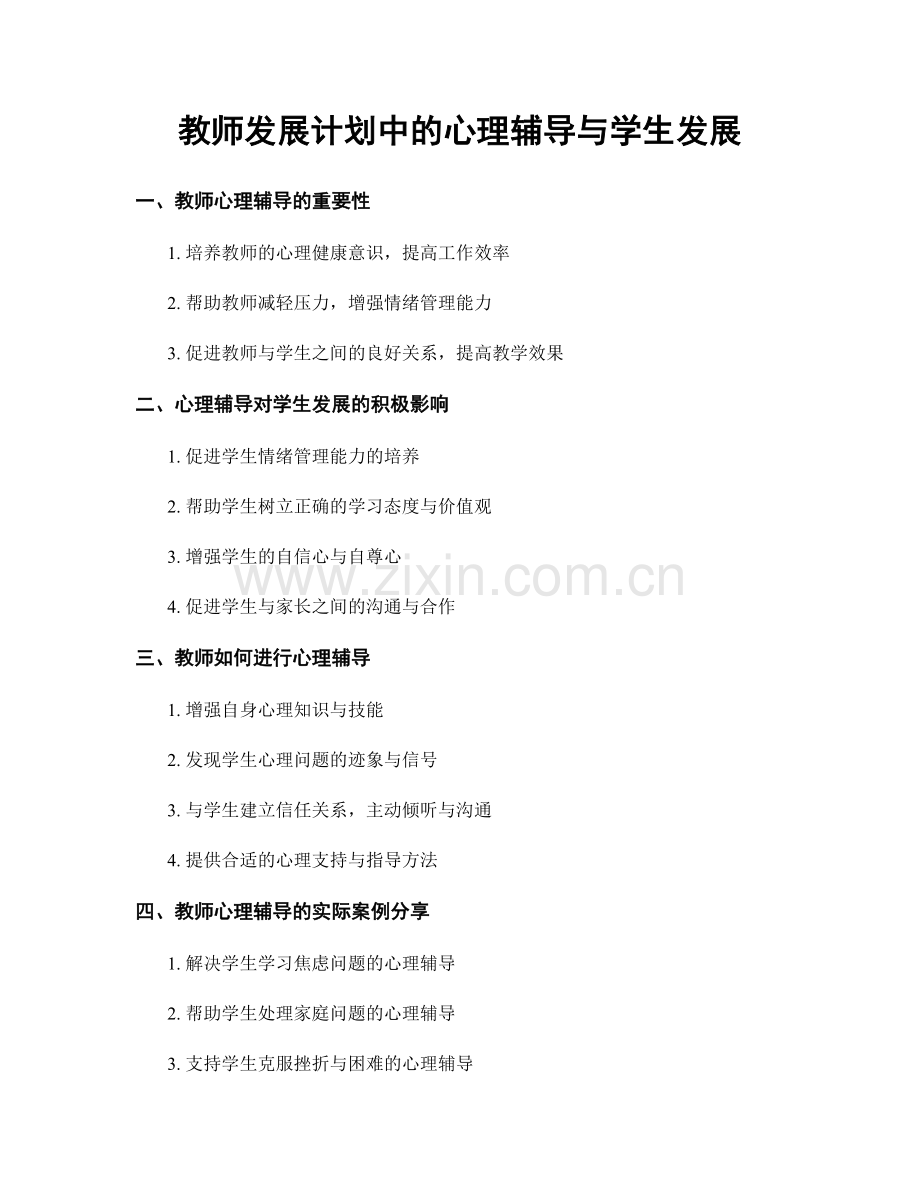 教师发展计划中的心理辅导与学生发展

一、教师心理辅导的重要性

1.培养教师的心理健康意识，提高工作效率

2.帮助教师减轻压力，增强情绪管理能力

3.促进教师与学生之间的良好关系，提高教学效果

二、心理辅导对学生发展的积极影响

1.促进学生情绪管理能力的培养

2.帮助学生树立正确的学习态度与价值观

3.增强学生的自信心与自尊心

4.促进学生与家长之间的沟通与合作

三、教师如何进行心理辅导

1.增强自身心理知识与技能

2.发现学生心理问题的迹象与信号

3.与学生建立信任关系，主动倾听与沟通

4.提供合适的心理支持与指导方法

四、教师心理辅导的实际案例分享

1.解决学生学习焦虑问题的心理辅导

2.帮助学生处理家庭问题的心理辅导

3.支持学生克服挫折与困难的心理辅导

www.zixin.com.cn